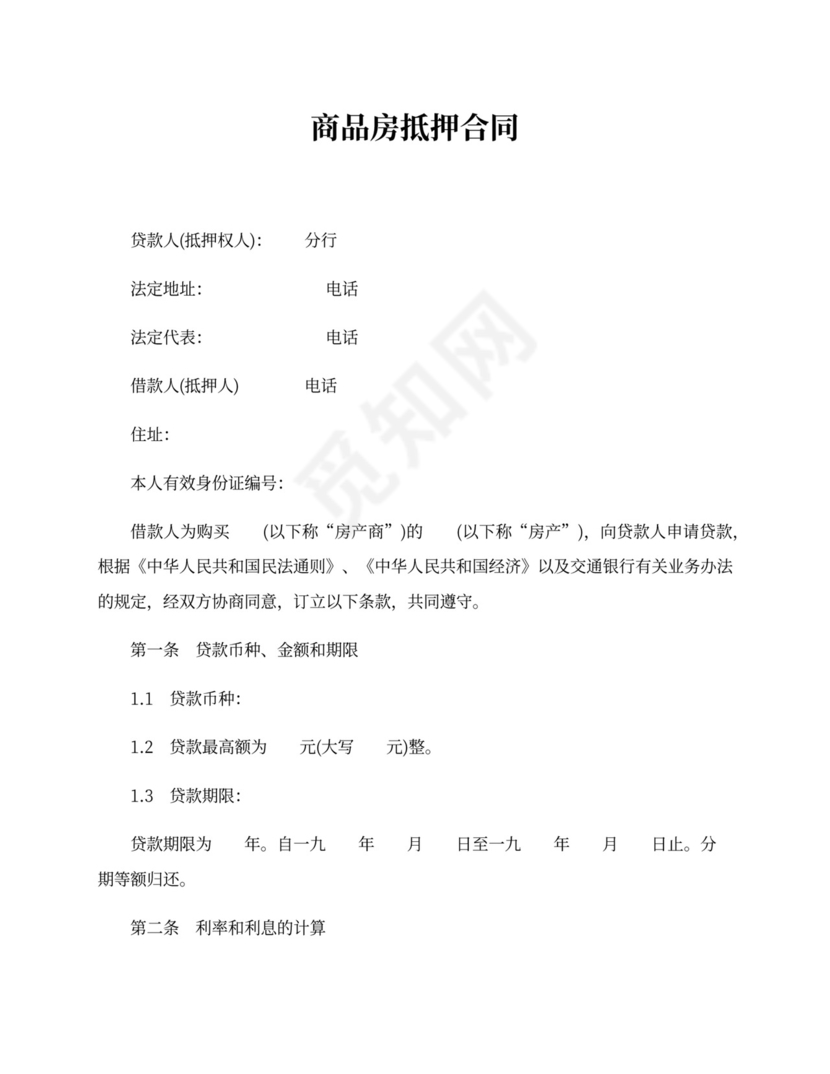 商品房抵押合同

贷款人(抵押权人): 分行

法定地址: 电话

法定代表: 电话

借款人(抵押人) 电话

住址:

本人有效身份证编号:

借款人为购买 (以下称“房产商”)的 (以下称“房产”)，向贷款人申请贷款，根据《中华人民共和国民法通则》、《中华人民共和国经济》以及交通银行有关业务办法的规定，经双方协商同意，订立以下条款，共同遵守。

第一条 贷款币种、金额和期限

1.1 贷款币种:

1.2 贷款最高额为 元(大写 元)整。

1.3 贷款期限:

贷款期限为 年。自一九 年 月 日至一九 年 月 日止。分期等额归还。

第二条 利率和利息的计算

觅知网